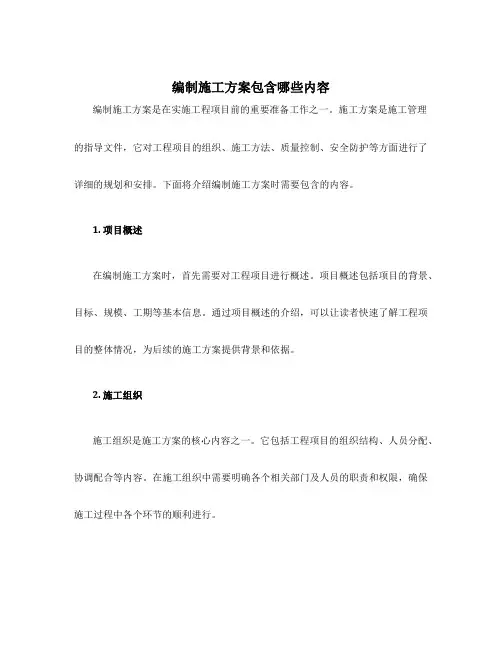 编制施工方案包含哪些内容

编制施工方案是在实施工程项目前的重要准备工作之一。施工方案是施工管理的指导文件，它对工程项目的组织、施工方法、质量控制、安全防护等方面进行了详细的规划和安排。下面将介绍编制施工方案时需要包含的内容。

1. 项目概述

在编制施工方案时，首先需要对工程项目进行概述。项目概述包括项目的背景、目标、规模、工期等基本信息。通过项目概述的介绍，可以让读者快速了解工程项目的整体情况，为后续的施工方案提供背景和依据。

2. 施工组织

施工组织是施工方案的核心内容之一。它包括工程项目的组织结构、人员分配、协调配合等内容。在施工组织中需要明确各个相关部门及人员的职责和权限，确保施工过程中各个环节的顺利进行。